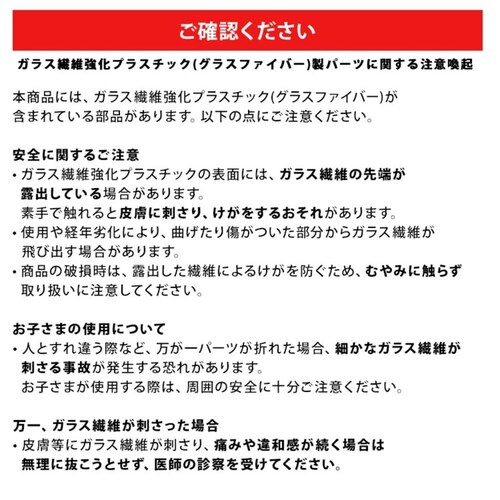 ご確認ください

ガラス繊維強化プラスチック(グラスファイバー)製パーツに関する注意喚起

本商品には、ガラス繊維強化プラスチック(グラスファイバー)が含まれている部品があります。以下の点にご注意ください。

安全に関するご注意
・ガラス繊維強化プラスチックの表面には、ガラス繊維の先端が露出している場合があります。
素手で触れると皮膚に刺さり、けがをするおそれがあります。
・使用や経年劣化により、曲げたり傷がついた部分からガラス繊維が飛び出す場合があります。
・商品の破損時は、露出した繊維によるけがを防ぐため、むやみに触らず取り扱いに注意してください。

お子さまの使用について
・人とすれ違う際など、万が一パーツが折れた場合、細かなガラス繊維が刺さる事故が発生する恐れがあります。
お子さまが使用する際は、周囲の安全に十分ご注意ください。

万一、ガラス繊維が刺さった場合
・皮膚等にガラス繊維が刺さり、痛みや違和感が続く場合は無理に抜こうとせず、医師の診察を受けてください。